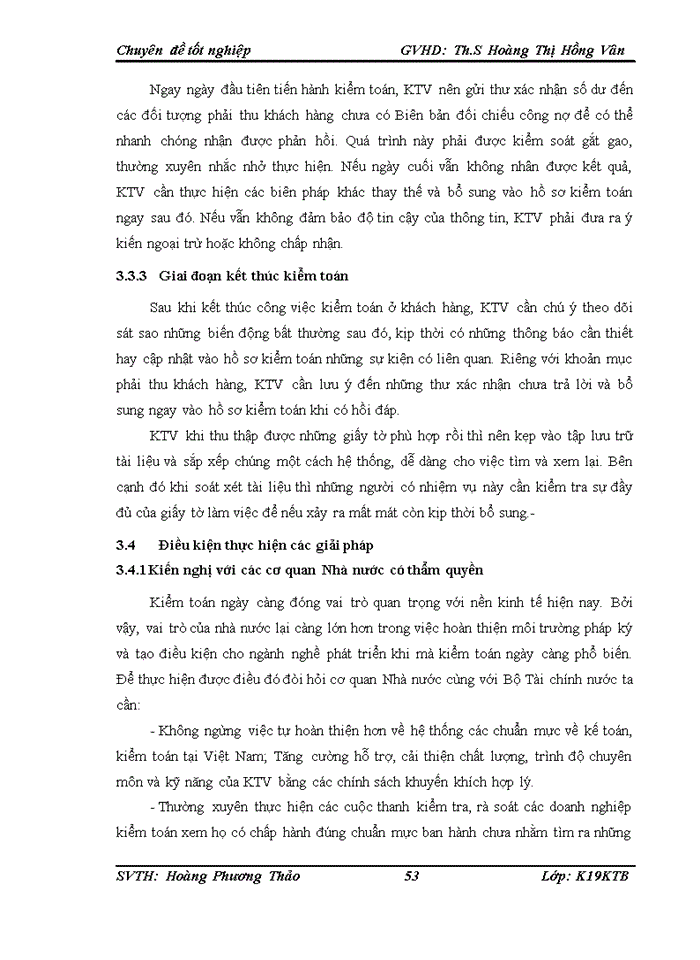 Chuyên đề tốt nghiệp GVHD: Th.S Hoàng Thị Hồng Vân

Ngay ngày đầu tiên tiến hành kiểm toán, KTV nên gửi thư xác nhận số dư đến các đối tượng phải thu khách hàng chưa có Biên bản đối chiếu công nợ để có thể nhanh chóng nhận được phản hồi. Quá trình này phải được kiểm soát gắt gao, thường xuyên nhắc nhở thực hiện. Nếu ngày cuối vẫn không nhân được kết quả, KTV cần thực hiện các biên pháp khác thay thế và bổ sung vào hồ sơ kiểm toán ngay sau đó. Nếu vẫn không đảm bảo độ tin cậy của thông tin, KTV phải đưa ra ý kiến ngoại trừ hoặc không chấp nhận.

3.3.3 Giai đoạn kết thúc kiểm toán

Sau khi kết thúc công việc kiểm toán ở khách hàng, KTV cần chú ý theo dõi sát sao những biến động bất thường sau đó, kịp thời có những thông báo cần thiết hay cập nhật vào hồ sơ kiểm toán những sự kiện có liên quan. Riêng với khoản mục phải thu khách hàng, KTV cần lưu ý đến những thư xác nhận chưa trả lời và bổ sung ngay vào hồ sơ kiểm toán khi có hồi đáp.

KTV khi thu thập được những giấy tờ phù hợp rồi thì nên kẹp vào tập lưu trữ tài liệu và sắp xếp chúng một cách hệ thống, dễ dàng cho việc tìm và xem lại. Bên cạnh đó khi soát xét tài liệu thì những người có nhiệm vụ này cần kiểm tra sự đầy đủ của giấy tờ làm việc để nếu xảy ra mất mát còn kịp thời bổ sung.-

3.4 Điều kiện thực hiện các giải pháp

3.4.1 Kiến nghị với các cơ quan Nhà nước có thẩm quyền

Kiểm toán ngày càng đóng vai trò quan trọng với nền kinh tế hiện nay. Bởi vậy, vai trò của nhà nước lại càng lớn hơn trong việc hoàn thiện môi trường pháp lý và tạo điều kiện cho ngành nghề phát triển khi mà kiểm toán ngày càng phổ biến. Để thực hiện được điều đó đòi hỏi cơ quan Nhà nước cùng với Bộ Tài chính nước ta cần:

- Không ngừng việc tự hoàn thiện hơn về hệ thống các chuẩn mực về kế toán, kiểm toán tại Việt Nam; Tăng cường hỗ trợ, cải thiện chất lượng, trình độ chuyên môn và kỹ năng của KTV bằng các chính sách khuyến khích hợp lý.

- Thường xuyên thực hiện các cuộc thanh kiểm tra, rà soát các doanh nghiệp kiểm toán xem họ có chấp hành đúng chuẩn mực ban hành chưa nhằm tìm ra những

SVTH: Hoàng Phương Thảo 53 Lớp: K19KTB